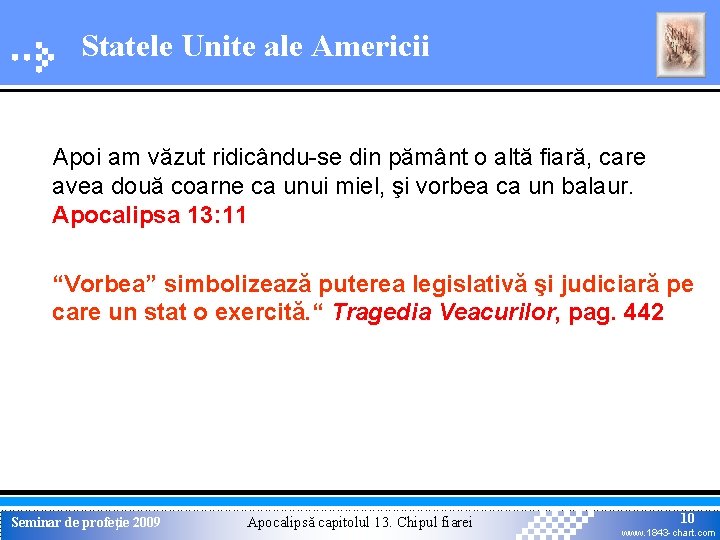 Statele Unite ale Americii

Apoi am văzut ridicându-se din pământ o altă fiară, care avea două coarne ca unui miel, şi vorbea ca un balaur. Apocalipsa 13:11

“Vorbea” simbolizează puterea legislativă şi judiciară pe care un stat o exercită.“ Tragedia Veacurilor, pag. 442

Seminar de profeţie 2009

Apocalipsă capitolul 13. Chipul fiarei

10

www.1843-chart.com